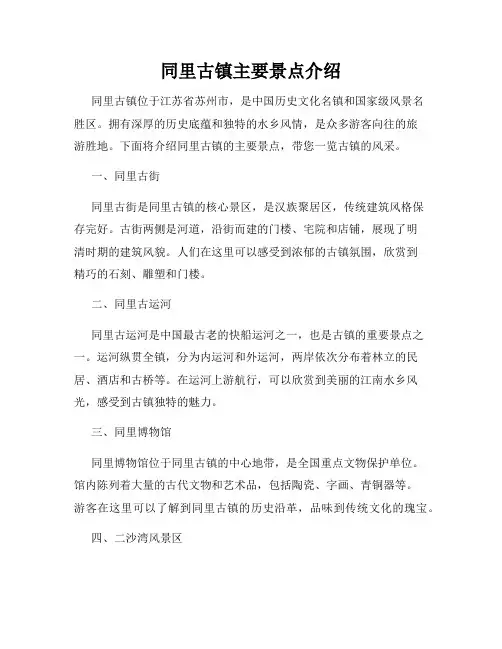 同里古镇主要景点介绍

同里古镇位于江苏省苏州市，是中国历史文化名镇和国家级风景名胜区。拥有深厚的历史底蕴和独特的水乡风情，是众多游客向往的旅游胜地。下面将介绍同里古镇的主要景点，带您一览古镇的风采。

一、同里古街

同里古街是同里古镇的核心景区，是汉族聚居区，传统建筑风格保存完好。古街两侧是河道，沿街而建的门楼、宅院和店铺，展现了明清时期的建筑风貌。人们在这里可以感受到浓郁的古镇氛围，欣赏到精巧的石刻、雕塑和门楼。

二、同里古运河

同里古运河是中国最古老的快船运河之一，也是古镇的重要景点之一。运河纵贯全镇，分为内运河和外运河，两岸依次分布着林立的民居、酒店和古桥等。在运河上游航行，可以欣赏到美丽的江南水乡风光，感受到古镇独特的魅力。

三、同里博物馆

同里博物馆位于同里古镇的中心地带，是全国重点文物保护单位。馆内陈列着大量的古代文物和艺术品，包括陶瓷、字画、青铜器等。游客在这里可以了解到同里古镇的历史沿革，品味到传统文化的瑰宝。

四、二沙湾风景区